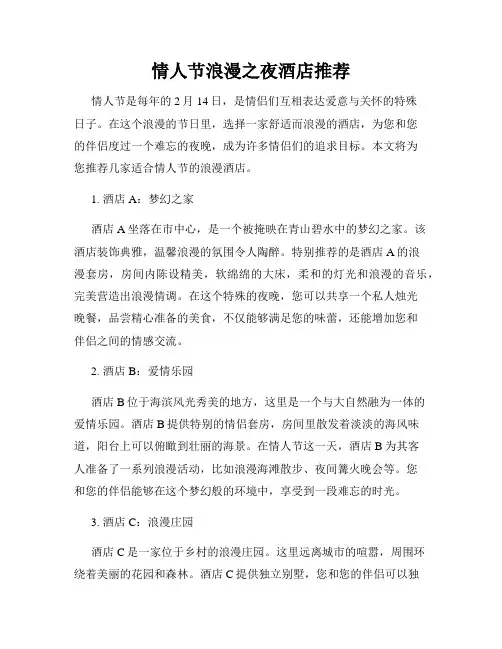 情人节浪漫之夜酒店推荐

情人节是每年的 2 月 14 日，是情侣们互相表达爱意与关怀的特殊日子。在这个浪漫的节日里，选择一家舒适而浪漫的酒店，为您和您的伴侣度过一个难忘的夜晚，成为许多情侣们的追求目标。本文将为您推荐几家适合情人节的浪漫酒店。

1. 酒店 A：梦幻之家

酒店 A 坐落在市中心，是一个被掩映在青山碧水中的梦幻之家。该酒店装饰典雅，温馨浪漫的氛围令人陶醉。特别推荐的是酒店 A 的浪漫套房，房间内陈设精美，软绵绵的大床，柔和的灯光和浪漫的音乐，完美营造出浪漫情调。在这个特殊的夜晚，您可以共享一个私人烛光晚餐，品尝精心准备的美食，不仅能够满足您的味蕾，还能增加您和伴侣之间的情感交流。

2. 酒店 B：爱情乐园

酒店 B 位于海滨风光秀美的地方，这里是一个与大自然融为一体的爱情乐园。酒店 B 提供特别的情侣套房，房间里散发着淡淡的海风味道，阳台上可以俯瞰到壮丽的海景。在情人节这一天，酒店 B 为其客人准备了一系列浪漫活动，比如浪漫海滩散步、夜间篝火晚会等。您和您的伴侣能够在这个梦幻般的环境中，享受到一段难忘的时光。

3. 酒店 C：浪漫庄园

酒店 C 是一家位于乡村的浪漫庄园。这里远离城市的喧嚣，周围环绕着美丽的花园和森林。酒店 C 提供独立别墅，您和您的伴侣可以独